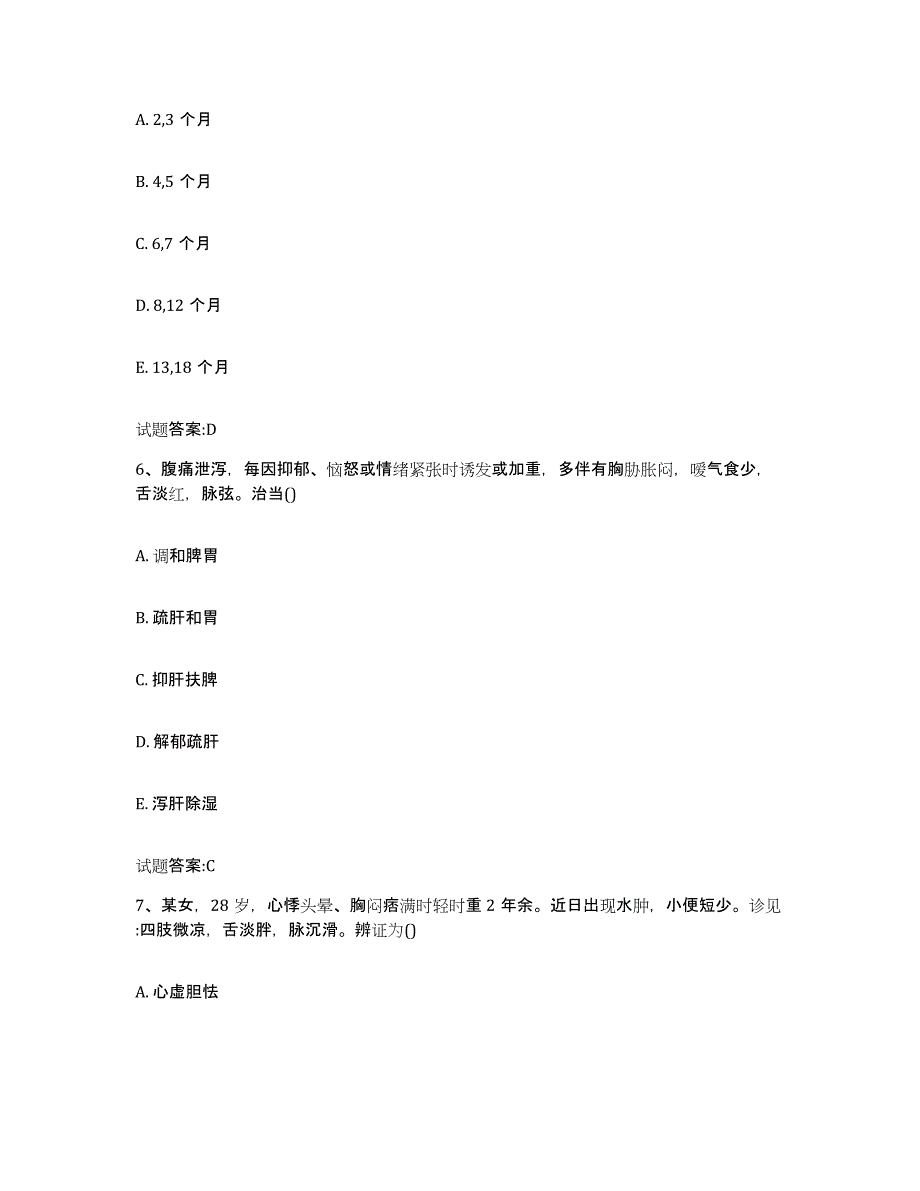 A. 2,3 个月

B. 4,5 个月

C. 6,7 个月

D. 8,12 个月

E. 13,18 个月

试题答案:D

6、腹痛泄泻，每因抑郁、恼怒或情绪紧张时诱发或加重，多伴有胸胁胀闷，嗳气食少，舌淡红，脉弦。治当()

A. 调和脾胃

B. 疏肝和胃

C. 抑肝扶脾

D. 解郁疏肝

E. 泻肝除湿

试题答案:C

7、某女，28 岁，心悸头晕、胸闷痞满时轻时重 2 年余。近日出现水肿，小便短少。诊见:四肢微凉，舌淡胖，脉沉滑。辨证为()

A. 心虚胆怯